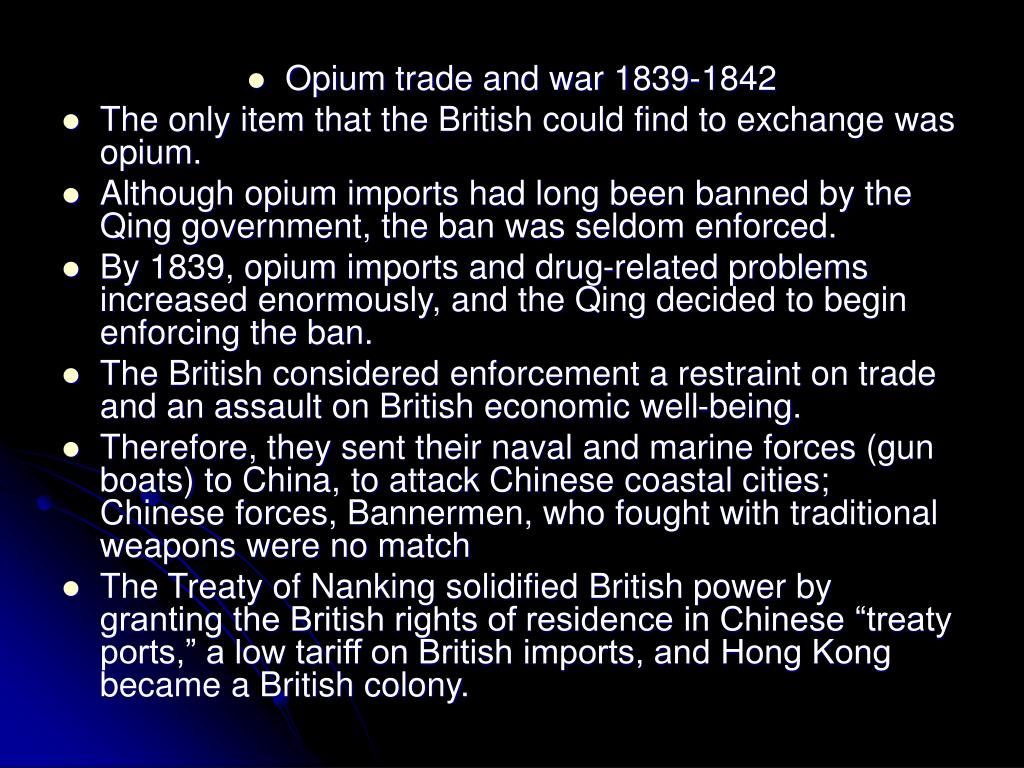 • Opium trade and war 1839-1842

• The only item that the British could find to exchange was opium.
• Although opium imports had long been banned by the Qing government, the ban was seldom enforced.
• By 1839, opium imports and drug-related problems increased enormously, and the Qing decided to begin enforcing the ban.
• The British considered enforcement a restraint on trade and an assault on British economic well-being.
• Therefore, they sent their naval and marine forces (gun boats) to China, to attack Chinese coastal cities; Chinese forces, Bannermen, who fought with traditional weapons were no match
• The Treaty of Nanking solidified British power by granting the British rights of residence in Chinese "treaty ports," a low tariff on British imports, and Hong Kong became a British colony.